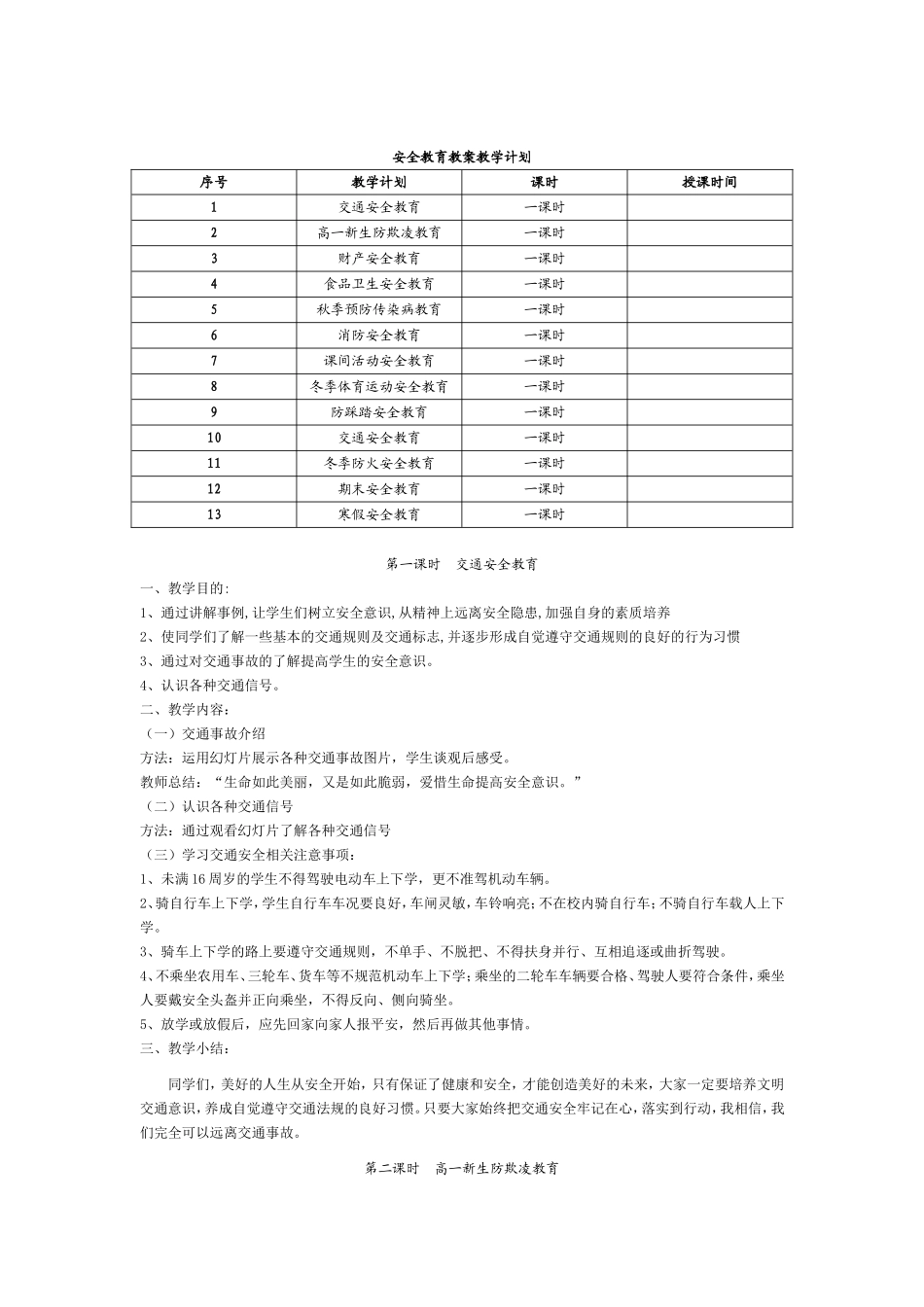 安全教育教案教学计划

| 序号 | 教学计划 | 课时 | 授课时间 |
|---|---|---|---|
| 1 | 交通安全教育 | 一课时 |  |
| 2 | 高一新生防欺凌教育 | 一课时 |  |
| 3 | 财产安全教育 | 一课时 |  |
| 4 | 食品卫生安全教育 | 一课时 |  |
| 5 | 秋季预防传染病教育 | 一课时 |  |
| 6 | 消防安全教育 | 一课时 |  |
| 7 | 课间活动安全教育 | 一课时 |  |
| 8 | 冬季体育运动安全教育 | 一课时 |  |
| 9 | 防踩踏安全教育 | 一课时 |  |
| 10 | 交通安全教育 | 一课时 |  |
| 11 | 冬季防火安全教育 | 一课时 |  |
| 12 | 期末安全教育 | 一课时 |  |
| 13 | 寒假安全教育 | 一课时 |  |

第一课时 交通安全教育

一、教学目的:

1、通过讲解事例,让学生们树立安全意识,从精神上远离安全隐患,加强自身的素质培养

2、使同学们了解一些基本的交通规则及交通标志,并逐步形成自觉遵守交通规则的良好的行为习惯

3、通过对交通事故的了解提高学生的安全意识。

4、认识各种交通信号。

二、教学内容:

（一）交通事故介绍

方法：运用幻灯片展示各种交通事故图片，学生谈观后感受。

教师总结：“生命如此美丽，又是如此脆弱，爱惜生命提高安全意识。”

（二）认识各种交通信号

方法：通过观看幻灯片了解各种交通信号

（三）学习交通安全相关注意事项：

1、未满16周岁的学生不得驾驶电动车上下学，更不准驾机动车辆。

2、骑自行车上下学，学生自行车车况要良好，车闸灵敏，车铃响亮；不在校内骑自行车；不骑自行车载人上下学。

3、骑车上下学的路上要遵守交通规则，不单手、不脱把、不得扶身并行、互相追逐或曲折驾驶。

4、不乘坐农用车、三轮车、货车等不规范机动车上下学；乘坐的二轮车车辆要合格、驾驶人要符合条件，乘坐人要戴安全头盔并正向乘坐，不得反向、侧向骑坐。

5、放学或放假后，应先回家向家人报平安，然后再做其他事情。

三、教学小结：

同学们，美好的人生从安全开始，只有保证了健康和安全，才能创造美好的未来，大家一定要培养文明交通意识，养成自觉遵守交通法规的良好习惯。只要大家始终把交通安全牢记在心，落实到行动，我相信，我们完全可以远离交通事故。

第二课时 高一新生防欺凌教育